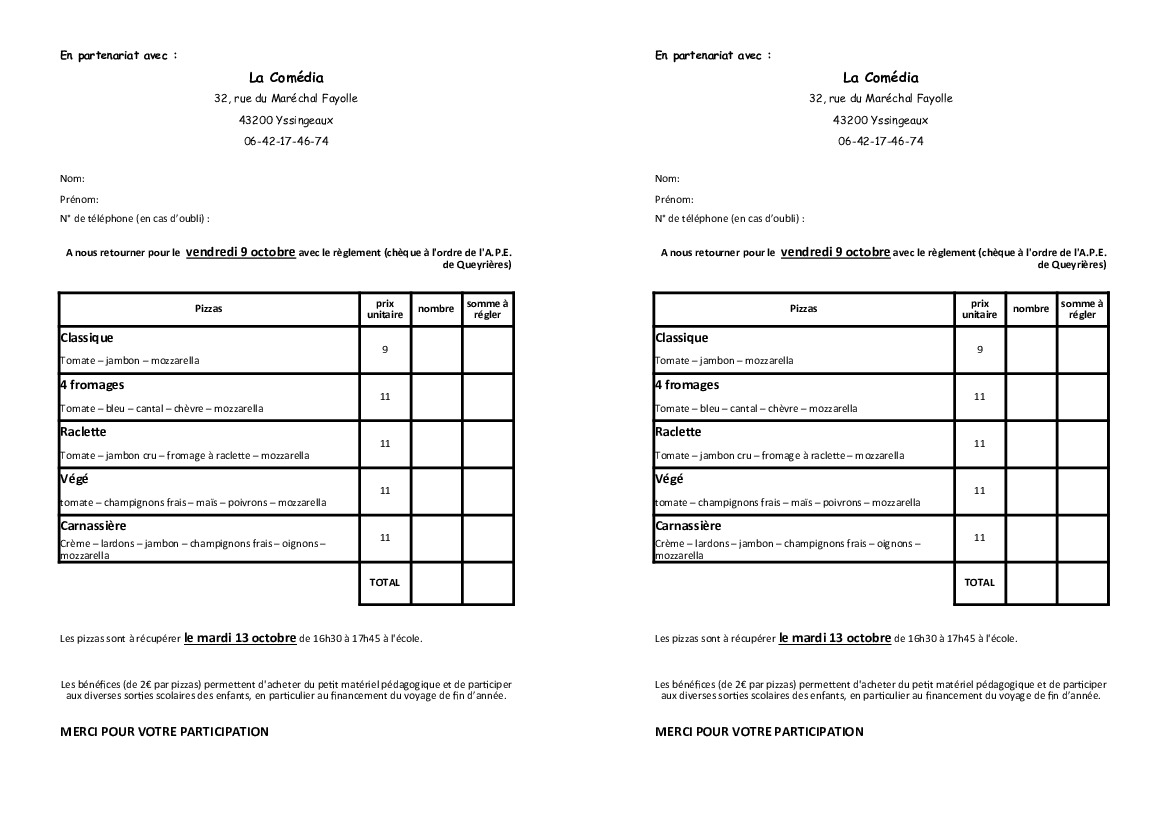 En partenariat avec :

La Comédia
32, rue du Maréchal Fayolle
43200 Yssingeaux
06-42-17-46-74

Nom:
Prénom:
N° de téléphone (en cas d'oubli) :

A nous retourner pour le vendredi 9 octobre avec le règlement (chèque à l'ordre de l'A.P.E. de Queyrières)

| Pizzas | prix unitaire | nombre | somme à régler |
|---|---|---|---|
| Classique Tomate – jambon – mozzarella | 9 | | |
| 4 fromages Tomate – bleu – cantal – chèvre – mozzarella | 11 | | |
| Raclette Tomate – jambon cru – fromage à raclette – mozzarella | 11 | | |
| Végé tomate – champignons frais – maïs – poivrons – mozzarella | 11 | | |
| Carnassière Crème – lardons – jambon – champignons frais – oignons – mozzarella | 11 | | |
| | TOTAL | | |

Les pizzas sont à récupérer le mardi 13 octobre de 16h30 à 17h45 à l'école.

Les bénéfices (de 2€ par pizzas) permettent d'acheter du petit matériel pédagogique et de participer aux diverses sorties scolaires des enfants, en particulier au financement du voyage de fin d'année.

MERCI POUR VOTRE PARTICIPATION

En partenariat avec :

La Comédia
32, rue du Maréchal Fayolle
43200 Yssingeaux
06-42-17-46-74

Nom:
Prénom:
N° de téléphone (en cas d'oubli) :

A nous retourner pour le vendredi 9 octobre avec le règlement (chèque à l'ordre de l'A.P.E. de Queyrières)

| Pizzas | prix unitaire | nombre | somme à régler |
|---|---|---|---|
| Classique Tomate – jambon – mozzarella | 9 | | |
| 4 fromages Tomate – bleu – cantal – chèvre – mozzarella | 11 | | |
| Raclette Tomate – jambon cru – fromage à raclette – mozzarella | 11 | | |
| Végé tomate – champignons frais – maïs – poivrons – mozzarella | 11 | | |
| Carnassière Crème – lardons – jambon – champignons frais – oignons – mozzarella | 11 | | |
| | TOTAL | | |

Les pizzas sont à récupérer le mardi 13 octobre de 16h30 à 17h45 à l'école.

Les bénéfices (de 2€ par pizzas) permettent d'acheter du petit matériel pédagogique et de participer aux diverses sorties scolaires des enfants, en particulier au financement du voyage de fin d'année.

MERCI POUR VOTRE PARTICIPATION